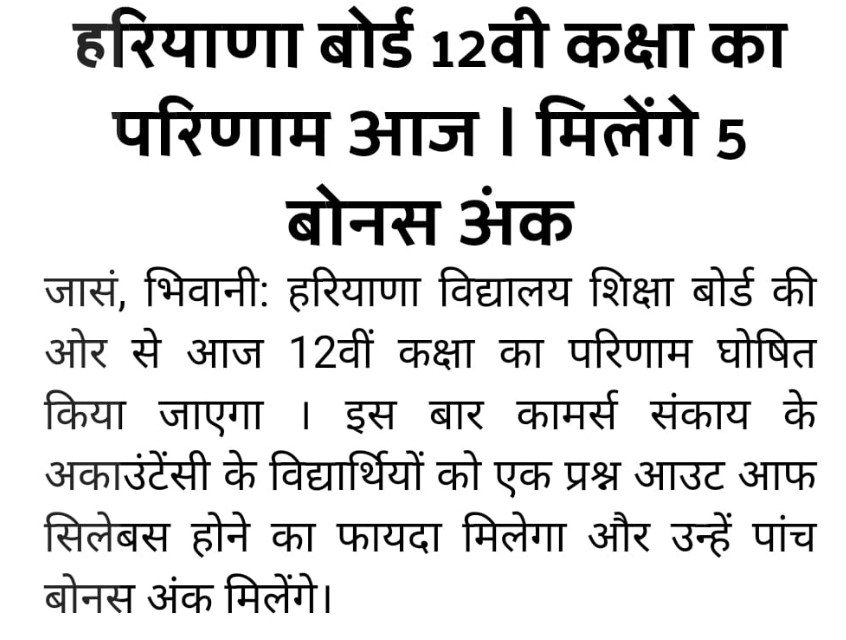 हरियाणा बोर्ड 12वी कक्षा का परिणाम आज । मिलेंगे 5 बोनस अंक

जासं, भिवानी: हरियाणा विद्यालय शिक्षा बोर्ड की ओर से आज 12वीं कक्षा का परिणाम घोषित किया जाएगा । इस बार कामर्स संकाय के अकाउंटेंसी के विद्यार्थियों को एक प्रश्न आउट आफ सिलेबस होने का फायदा मिलेगा और उन्हें पांच बोनस अंक मिलेंगे।